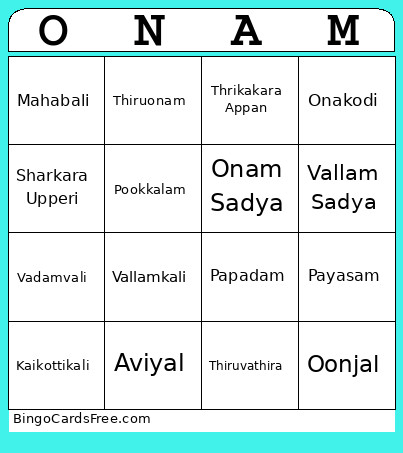 | O | N | A | M |
|---|---|---|---|
| Mahabali | Thiruonam | Thrikakara Appan | Onakodi |
| Sharkara Upperi | Pookkalam | Onam Sadya | Vallam Sadya |
| Vadamvali | Vallamkali | Papadam | Payasam |
| Kaikottikali | Aviyal | Thiruvathira | Oonjal |

BingoCardsFree.com